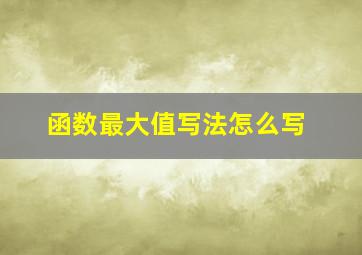 函数最大值写法怎么写